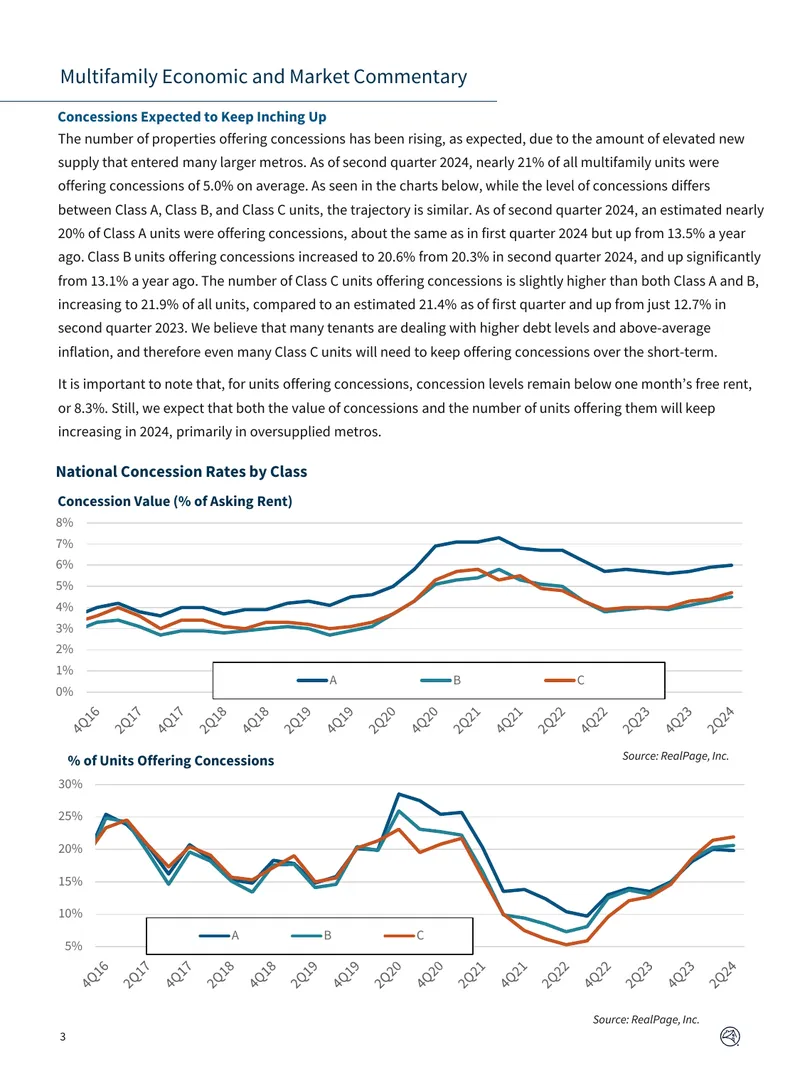 Multifamily Economic and Market Commentary

Concessions Expected to Keep Inching Up

The number of properties offering concessions has been rising, as expected, due to the amount of elevated new supply that entered many larger metros. As of second quarter 2024, nearly 21% of all multifamily units were offering concessions of 5.0% on average. As seen in the charts below, while the level of concessions differs between Class A, Class B, and Class C units, the trajectory is similar. As of second quarter 2024, an estimated nearly 20% of Class A units were offering concessions, about the same as in first quarter 2024 but up from 13.5% a year ago. Class B units offering concessions increased to 20.6% from 20.3% in second quarter 2024, and up significantly from 13.1% a year ago. The number of Class C units offering concessions is slightly higher than both Class A and B, increasing to 21.9% of all units, compared to an estimated 21.4% as of first quarter and up from just 12.7% in second quarter 2023. We believe that many tenants are dealing with higher debt levels and above-average inflation, and therefore even many Class C units will need to keep offering concessions over the short-term.

It is important to note that, for units offering concessions, concession levels remain below one month's free rent, or 8.3%. Still, we expect that both the value of concessions and the number of units offering them will keep increasing in 2024, primarily in oversupplied metros.

National Concession Rates by Class

Concession Value (% of Asking Rent)

8%
7%
6%
5%
4%
3%
2%
1%
0%

A B C

4Q16 2Q17 4Q17 2Q18 4Q18 2Q19 4Q19 2Q20 4Q20 2Q21 4Q21 2Q22 4Q22 2Q23 4Q23 2Q24

Source: RealPage, Inc.

% of Units Offering Concessions

30%
25%
20%
15%
10%
5%

A B C

4Q16 2Q17 4Q17 2Q18 4Q18 2Q19 4Q19 2Q20 4Q20 2Q21 4Q21 2Q22 4Q22 2Q23 4Q23 2Q24

Source: RealPage, Inc.

3